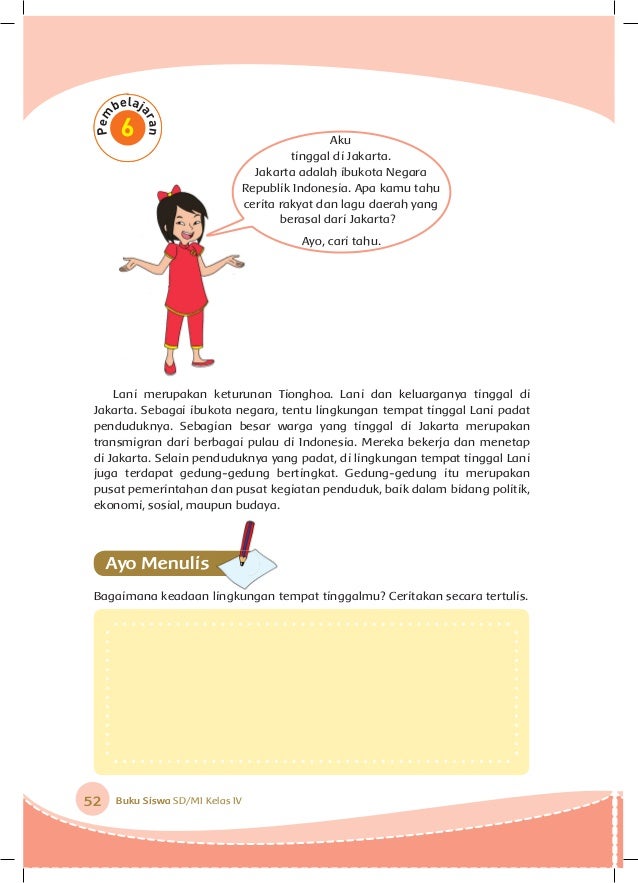 Pembelajaran
6

Aku tinggal di Jakarta. Jakarta adalah ibukota Negara Republik Indonesia. Apa kamu tahu cerita rakyat dan lagu daerah yang berasal dari Jakarta?

Ayo, cari tahu.

Lani merupakan keturunan Tionghoa. Lani dan keluarganya tinggal di Jakarta. Sebagai ibukota negara, tentu lingkungan tempat tinggal Lani padat penduduknya. Sebagian besar warga yang tinggal di Jakarta merupakan transmigran dari berbagai pulau di Indonesia. Mereka bekerja dan menetap di Jakarta. Selain penduduknya yang padat, di lingkungan tempat tinggal Lani juga terdapat gedung-gedung bertingkat. Gedung-gedung itu merupakan pusat pemerintahan dan pusat kegiatan penduduk, baik dalam bidang politik, ekonomi, sosial, maupun budaya.

Ayo Menulis

Bagaimana keadaan lingkungan tempat tinggalmu? Ceritakan secara tertulis.

52 Buku Siswa SD/MI Kelas IV